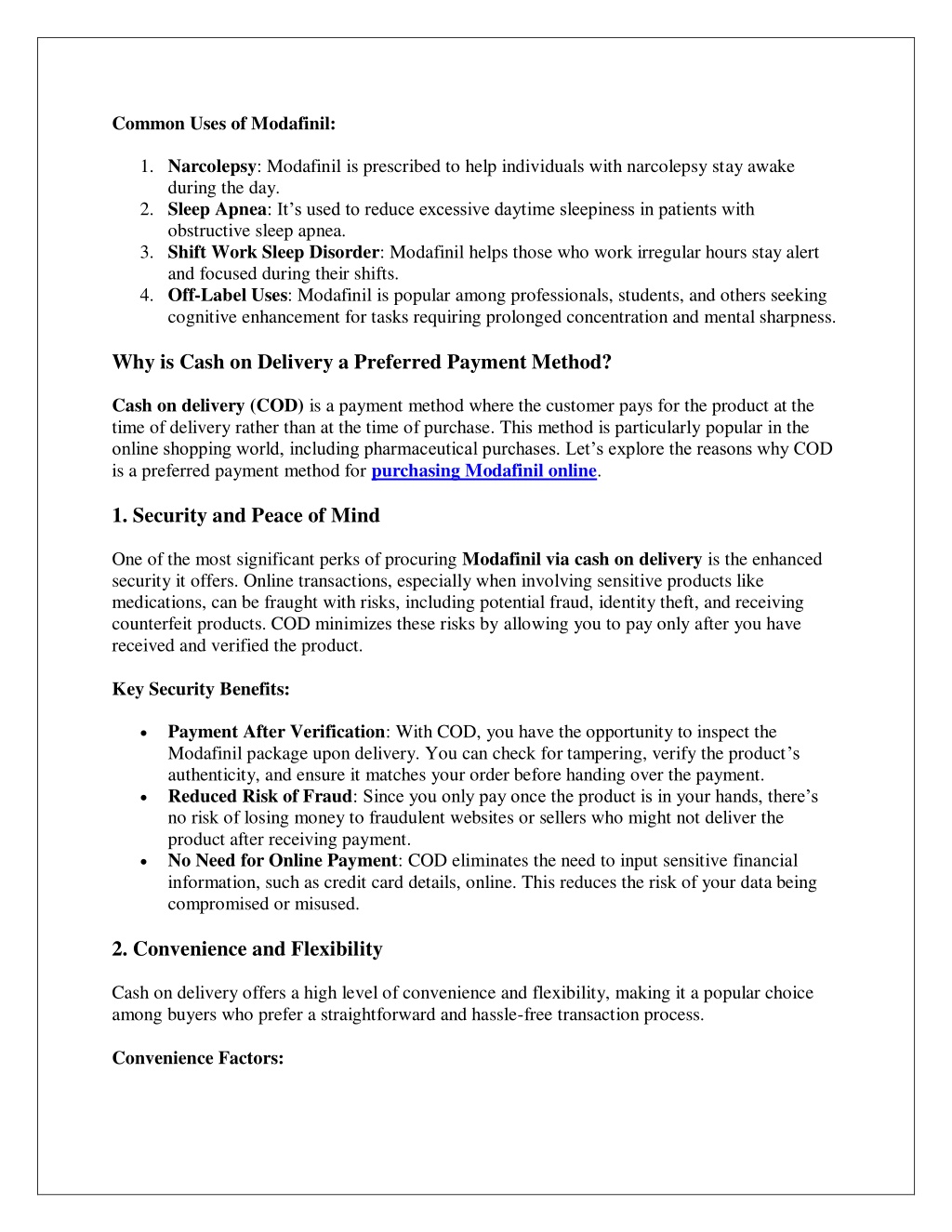 Common Uses of Modafinil:

1. Narcolepsy: Modafinil is prescribed to help individuals with narcolepsy stay awake during the day.
2. Sleep Apnea: It's used to reduce excessive daytime sleepiness in patients with obstructive sleep apnea.
3. Shift Work Sleep Disorder: Modafinil helps those who work irregular hours stay alert and focused during their shifts.
4. Off-Label Uses: Modafinil is popular among professionals, students, and others seeking cognitive enhancement for tasks requiring prolonged concentration and mental sharpness.

Why is Cash on Delivery a Preferred Payment Method?

Cash on delivery (COD) is a payment method where the customer pays for the product at the time of delivery rather than at the time of purchase. This method is particularly popular in the online shopping world, including pharmaceutical purchases. Let's explore the reasons why COD is a preferred payment method for purchasing Modafinil online.

1. Security and Peace of Mind

One of the most significant perks of procuring Modafinil via cash on delivery is the enhanced security it offers. Online transactions, especially when involving sensitive products like medications, can be fraught with risks, including potential fraud, identity theft, and receiving counterfeit products. COD minimizes these risks by allowing you to pay only after you have received and verified the product.

Key Security Benefits:

• Payment After Verification: With COD, you have the opportunity to inspect the Modafinil package upon delivery. You can check for tampering, verify the product's authenticity, and ensure it matches your order before handing over the payment.
• Reduced Risk of Fraud: Since you only pay once the product is in your hands, there's no risk of losing money to fraudulent websites or sellers who might not deliver the product after receiving payment.
• No Need for Online Payment: COD eliminates the need to input sensitive financial information, such as credit card details, online. This reduces the risk of your data being compromised or misused.

2. Convenience and Flexibility

Cash on delivery offers a high level of convenience and flexibility, making it a popular choice among buyers who prefer a straightforward and hassle-free transaction process.

Convenience Factors: